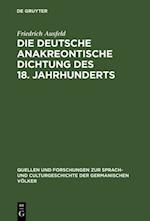 DE GRUYTER

Friedrich Ausfeld

DIE DEUTSCHE ANAKREONTISCHE DICHTUNG DES 18. JAHRHUNDERTS

QUELLEN UND FORSCHUNGEN ZUR SPRACH- UND CULTURGESCHICHTE DER GERMANISCHEN VÖLKER

DE G